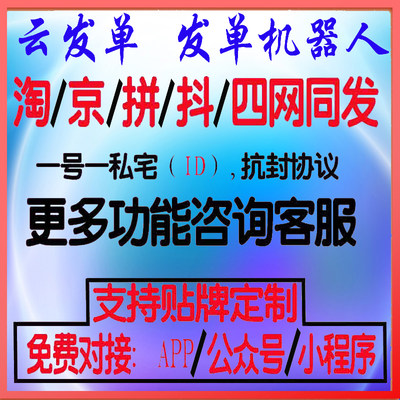 云发单 发单机器人

淘/京/拼/抖/四网同发

一号一私宅（ID），抗封协议

更多功能咨询客服

支持贴牌定制

免费对接：APP/公众号/小程序